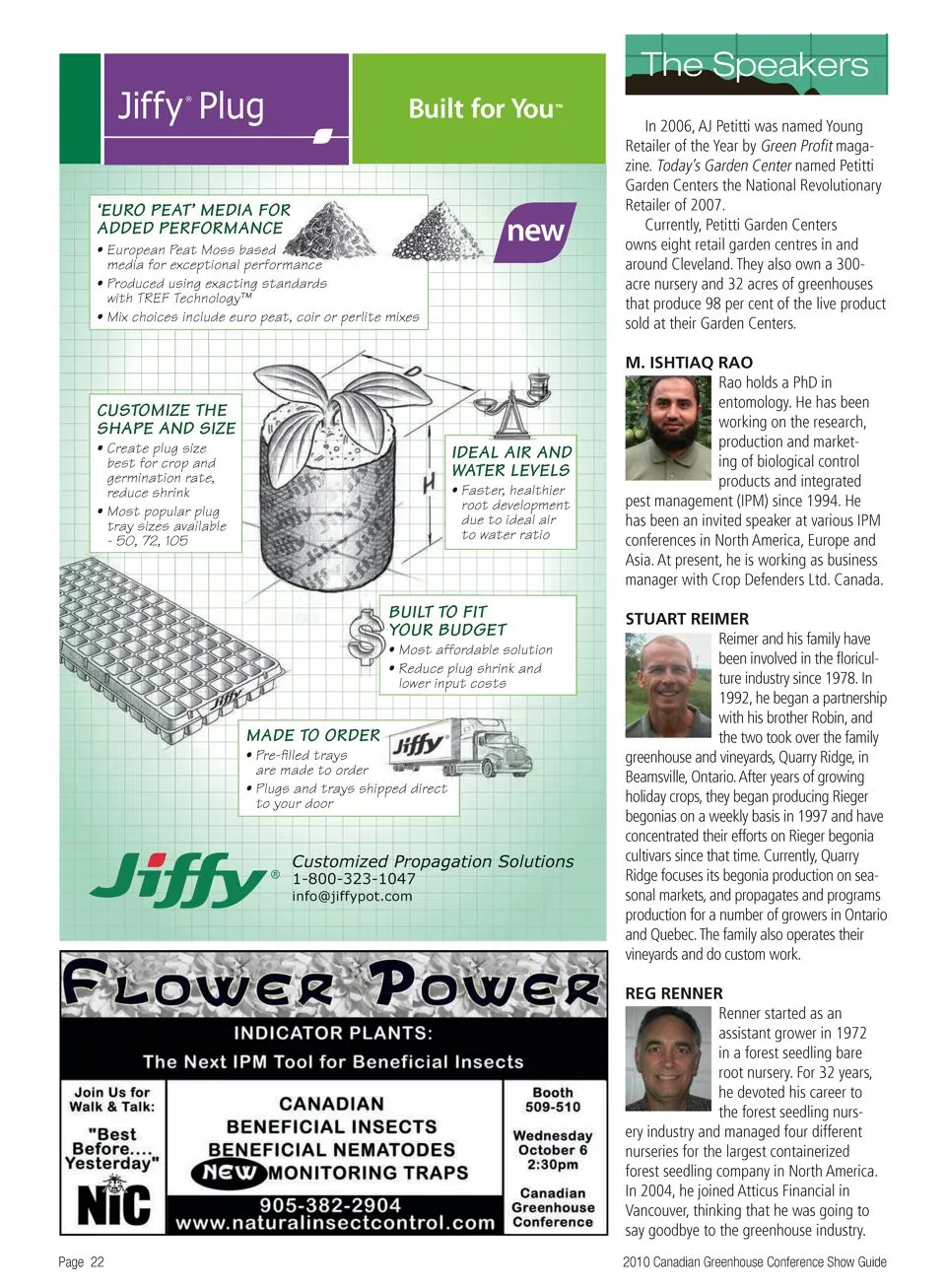 Jiffy® Plug

Built for You™

'EURO PEAT' MEDIA FOR ADDED PERFORMANCE
• European Peat Moss based media for exceptional performance
• Produced using exacting standards with TREF Technology™
• Mix choices include euro peat, coir or perlite mixes

new

CUSTOMIZE THE SHAPE AND SIZE
• Create plug size best for crop and germination rate, reduce shrink
• Most popular plug tray sizes available - 50, 72, 105

D

H

IDEAL AIR AND WATER LEVELS
• Faster, healthier root development due to ideal air to water ratio

BUILT TO FIT YOUR BUDGET
• Most affordable solution
• Reduce plug shrink and lower input costs

MADE TO ORDER
• Pre-filled trays are made to order
• Plugs and trays shipped direct to your door

Jiffy

Jiffy®

Customized Propagation Solutions
1-800-323-1047
info@jiffypot.com

FLOWER POWER

INDICATOR PLANTS:
The Next IPM Tool for Beneficial Insects

Join Us for Walk & Talk:
"Best Before.... Yesterday"

NIC

CANADIAN
BENEFICIAL INSECTS
BENEFICIAL NEMATODES
NEW MONITORING TRAPS

905-382-2904
www.naturalinsectcontrol.com

Booth 509-510

Wednesday October 6 2:30pm

Canadian Greenhouse Conference

The Speakers

In 2006, AJ Petitti was named Young Retailer of the Year by Green Profit magazine. Today's Garden Center named Petitti Garden Centers the National Revolutionary Retailer of 2007.

Currently, Petitti Garden Centers owns eight retail garden centres in and around Cleveland. They also own a 300-acre nursery and 32 acres of greenhouses that produce 98 per cent of the live product sold at their Garden Centers.

M. ISHTIAQ RAO
Rao holds a PhD in entomology. He has been working on the research, production and marketing of biological control products and integrated pest management (IPM) since 1994. He has been an invited speaker at various IPM conferences in North America, Europe and Asia. At present, he is working as business manager with Crop Defenders Ltd. Canada.

STUART REIMER
Reimer and his family have been involved in the floriculture industry since 1978. In 1992, he began a partnership with his brother Robin, and the two took over the family greenhouse and vineyards, Quarry Ridge, in Beamsville, Ontario. After years of growing holiday crops, they began producing Rieger begonias on a weekly basis in 1997 and have concentrated their efforts on Rieger begonia cultivars since that time. Currently, Quarry Ridge focuses its begonia production on seasonal markets, and propagates and programs production for a number of growers in Ontario and Quebec. The family also operates their vineyards and do custom work.

REG RENNER
Renner started as an assistant grower in 1972 in a forest seedling bare root nursery. For 32 years, he devoted his career to the forest seedling nursery industry and managed four different nurseries for the largest containerized forest seedling company in North America. In 2004, he joined Atticus Financial in Vancouver, thinking that he was going to say goodbye to the greenhouse industry.

Page 22

2010 Canadian Greenhouse Conference Show Guide